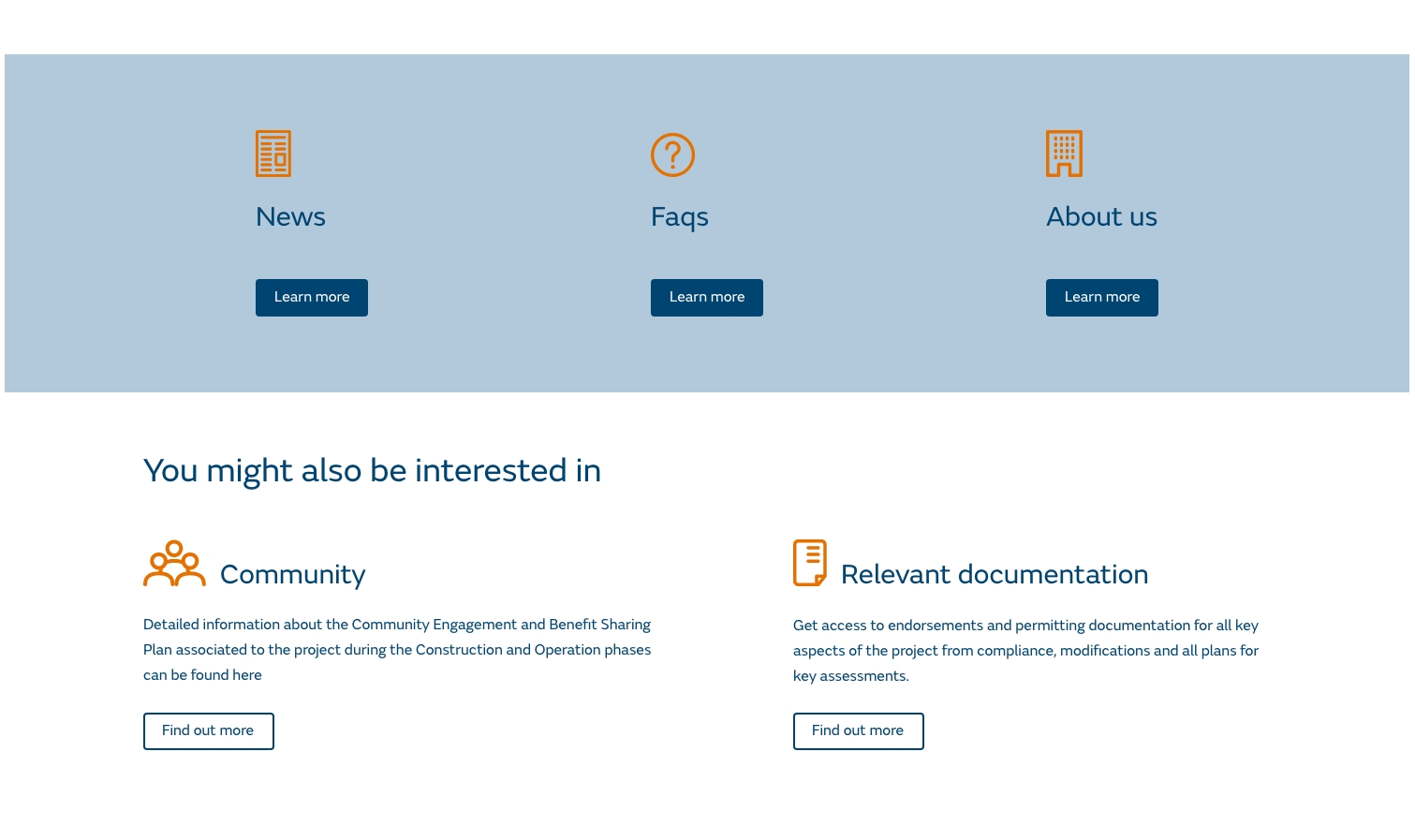 News

Learn more

Faqs

Learn more

About us

Learn more

You might also be interested in

Community

Detailed information about the Community Engagement and Benefit Sharing Plan associated to the project during the Construction and Operation phases can be found here

Find out more

Relevant documentation

Get access to endorsements and permitting documentation for all key aspects of the project from compliance, modifications and all plans for key assessments.

Find out more